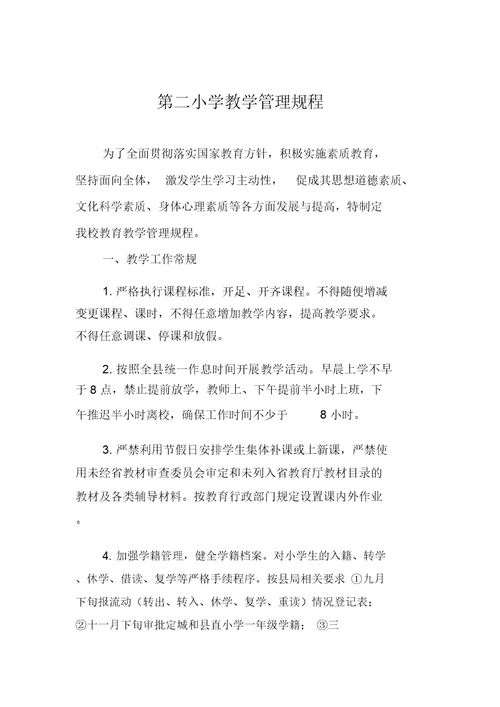 第二小学教学管理规程

为了全面贯彻落实国家教育方针，积极实施素质教育，坚持面向全体， 激发学生学习主动性， 促成其思想道德素质、文化科学素质、身体心理素质等各方面发展与提高，特制定我校教育教学管理规程。

一、教学工作常规

1. 严格执行课程标准，开足、开齐课程。不得随便增减变更课程、课时，不得任意增加教学内容，提高教学要求。不得任意调课、停课和放假。

2. 按照全县统一作息时间开展教学活动。早晨上学不早于 8 点，禁止提前放学，教师上、下午提前半小时上班，下午推迟半小时离校，确保工作时间不少于 8 小时。

3. 严禁利用节假日安排学生集体补课或上新课，严禁使用未经省教材审查委员会审定和未列入省教育厅教材目录的教材及各类辅导材料。按教育行政部门规定设置课内外作业。

4. 加强学籍管理，健全学籍档案。对小学生的入籍、转学、休学、借读、复学等严格手续程序。按县局相关要求 ①九月下旬报流动（转出、转入、休学、复学、重读）情况登记表；②十一月下旬审批定城和县直小学一年级学籍； ③三